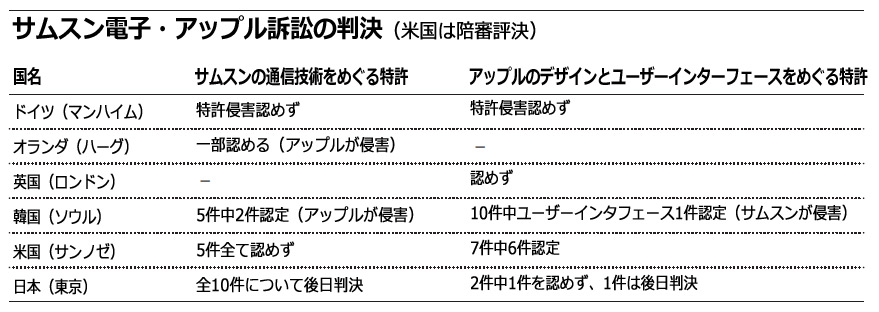 サムスン電子・アップル訴訟の判決（米国は陪審評決）

| 国名 | サムスンの通信技術をめぐる特許 | アップルのデザインとユーザーインターフェースをめぐる特許 |
|---|---|---|
| ドイツ（マンハイム） | 特許侵害認めず | 特許侵害認めず |
| オランダ（ハーグ） | 一部認める（アップルが侵害） | － |
| 英国（ロンドン） | － | 認めず |
| 韓国（ソウル） | 5件中2件認定（アップルが侵害） | 10件中ユーザーインタフェース1件認定（サムスンが侵害） |
| 米国（サンノゼ） | 5件全て認めず | 7件中6件認定 |
| 日本（東京） | 全10件について後日判決 | 2件中1件を認めず、1件は後日判決 |